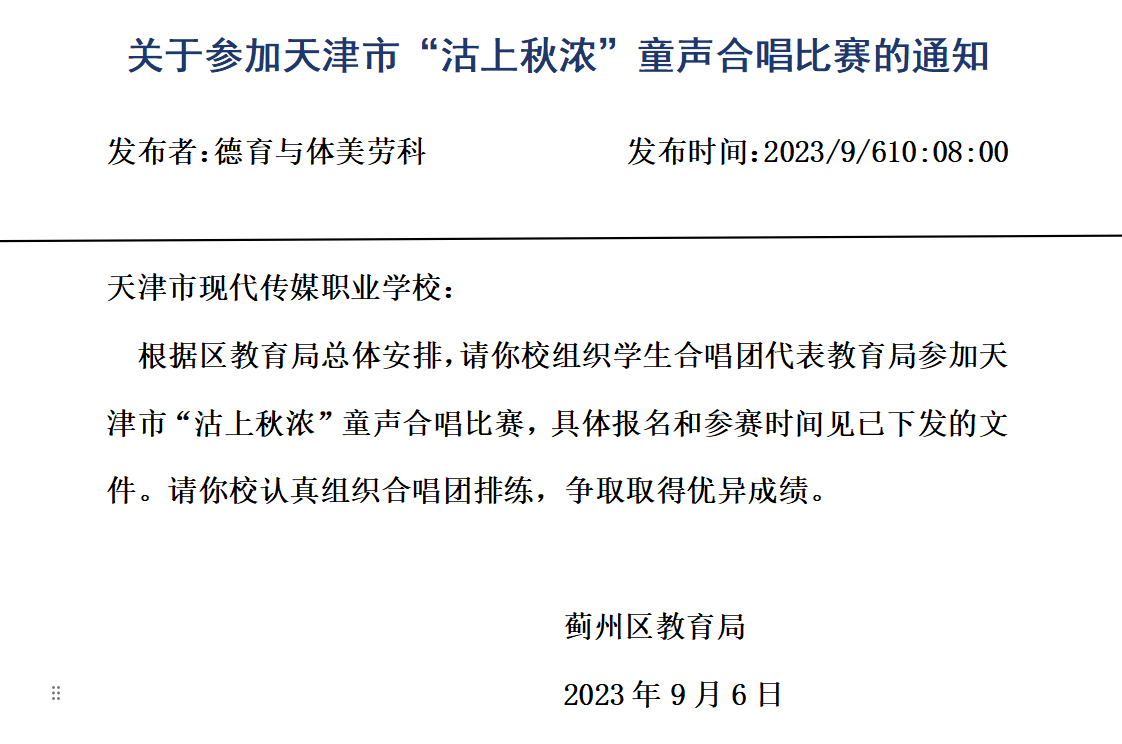 关于参加天津市“沽上秋浓”童声合唱比赛的通知

发布者:德育与体美劳科　　　　发布时间:2023/9/610:08:00

天津市现代传媒职业学校:

根据区教育局总体安排,请你校组织学生合唱团代表教育局参加天津市“沽上秋浓”童声合唱比赛，具体报名和参赛时间见已下发的文件。请你校认真组织合唱团排练，争取取得优异成绩。

蓟州区教育局

2023 年 9 月 6 日